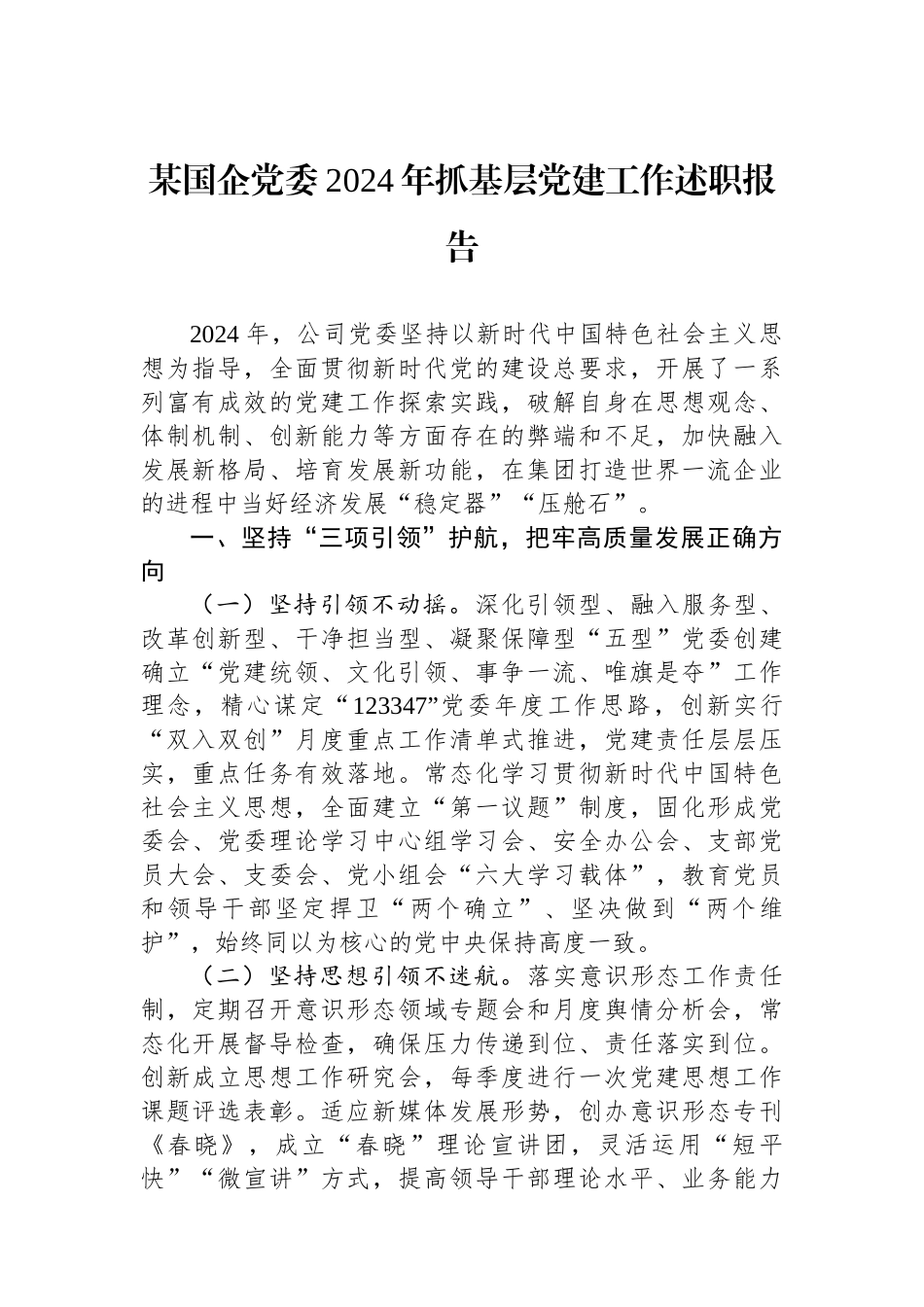 某国企党委2024年抓基层党建工作述职报告

2024年，公司党委坚持以新时代中国特色社会主义思想为指导，全面贯彻新时代党的建设总要求，开展了一系列富有成效的党建工作探索实践，破解自身在思想观念、体制机制、创新能力等方面存在的弊端和不足，加快融入发展新格局、培育发展新功能，在集团打造世界一流企业的进程中当好经济发展“稳定器”“压舱石”。

一、坚持“三项引领”护航，把牢高质量发展正确方向

（一）坚持引领不动摇。深化引领型、融入服务型、改革创新型、干净担当型、凝聚保障型“五型”党委创建确立“党建统领、文化引领、事争一流、唯旗是夺”工作理念，精心谋定“123347”党委年度工作思路，创新实行“双入双创”月度重点工作清单式推进，党建责任层层压实，重点任务有效落地。常态化学习贯彻新时代中国特色社会主义思想，全面建立“第一议题”制度，固化形成党委会、党委理论学习中心组学习会、安全办公会、支部党员大会、支委会、党小组会“六大学习载体”，教育党员和领导干部坚定捍卫“两个确立”、坚决做到“两个维护”，始终同以为核心的党中央保持高度一致。

（二）坚持思想引领不迷航。落实意识形态工作责任制，定期召开意识形态领域专题会和月度舆情分析会，常态化开展督导检查，确保压力传递到位、责任落实到位。创新成立思想工作研究会，每季度进行一次党建思想工作课题评选表彰。适应新媒体发展形势，创办意识形态专刊《春晓》，成立“春晓”理论宣讲团，灵活运用“短平快”“微宣讲”方式，提高领导干部理论水平、业务能力